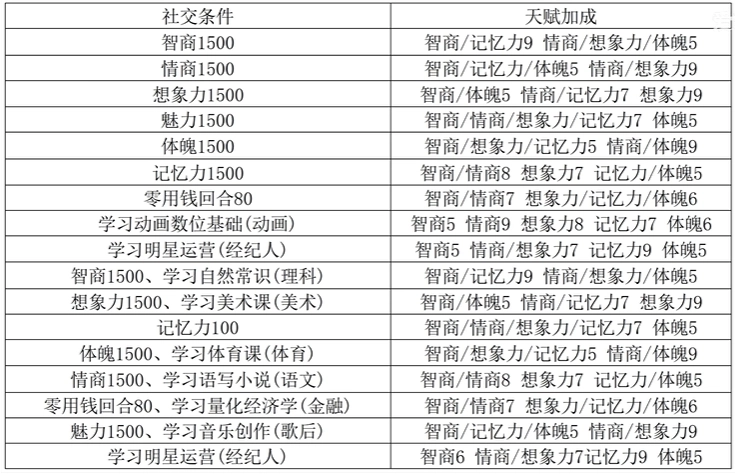 | 社交条件 | 天赋加成 |
|---|---|
| 智商1500 | 智商/记忆力9 情商/想象力/体魄5 |
| 情商1500 | 智商/记忆力/体魄5 情商/想象力9 |
| 想象力1500 | 智商/体魄5 情商/记忆力7 想象力9 |
| 魅力1500 | 智商/情商/想象力/记忆力7 体魄5 |
| 体魄1500 | 智商/想象力/记忆力5 情商/体魄9 |
| 记忆力1500 | 智商/情商8 想象力7 记忆力/体魄5 |
| 零用钱回合80 | 智商/情商7 想象力/记忆力/体魄6 |
| 学习动画数位基础(动画) | 智商5 情商9 想象力8 记忆力7 体魄6 |
| 学习明星运营(经纪人) | 智商5 情商/想象力7 记忆力9 体魄5 |
| 智商1500、学习自然常识(理科) | 智商/记忆力9 情商/想象力/体魄5 |
| 想象力1500、学习美术课(美术) | 智商/体魄5 情商/记忆力7 想象力9 |
| 记忆力100 | 智商/情商/想象力/记忆力7 体魄5 |
| 体魄1500、学习体育课(体育) | 智商/想象力/记忆力5 情商/体魄9 |
| 情商1500、学习语写小说(语文) | 智商/情商8 想象力7 记忆力/体魄5 |
| 零用钱回合80、学习量化经济学(金融) | 智商/情商7 想象力/记忆力/体魄6 |
| 魅力1500、学习音乐创作(歌后) | 智商/记忆力/体魄5 情商/想象力9 |
| 学习明星运营(经纪人) | 智商6 情商/想象力7记忆力9 体魄5 |